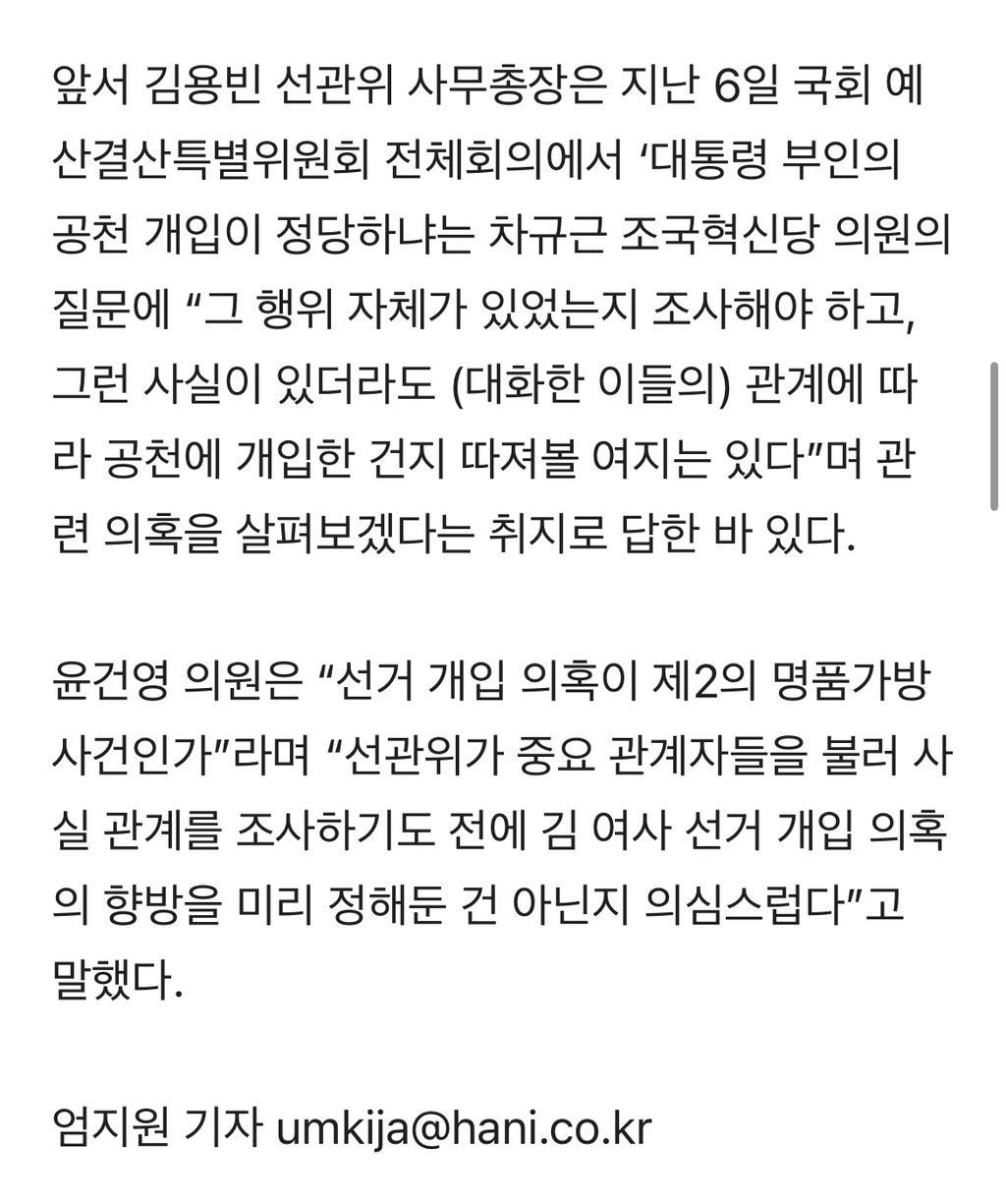 앞서 김용빈 선관위 사무총장은 지난 6일 국회 예산결산특별위원회 전체회의에서 ‘대통령 부인의 공천 개입이 정당하냐는 차규근 조국혁신당 의원의 질문에 “그 행위 자체가 있었는지 조사해야 하고, 그런 사실이 있더라도 (대화한 이들의) 관계에 따라 공천에 개입한 건지 따져볼 여지는 있다”며 관련 의혹을 살펴보겠다는 취지로 답한 바 있다.

윤건영 의원은 “선거 개입 의혹이 제2의 명품가방 사건인가”라며 “선관위가 중요 관계자들을 불러 사실 관계를 조사하기도 전에 김 여사 선거 개입 의혹의 향방을 미리 정해둔 건 아닌지 의심스럽다”고 말했다.

엄지원 기자 umkija@hani.co.kr